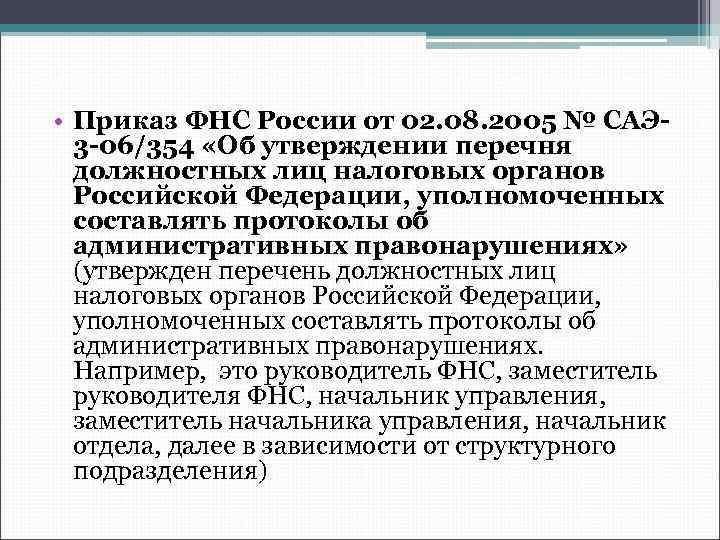 • Приказ ФНС России от 02.08.2005 № САЭ-3-06/354 «Об утверждении перечня должностных лиц налоговых органов Российской Федерации, уполномоченных составлять протоколы об административных правонарушениях» (утвержден перечень должностных лиц налоговых органов Российской Федерации, уполномоченных составлять протоколы об административных правонарушениях. Например, это руководитель ФНС, заместитель руководителя ФНС, начальник управления, заместитель начальника управления, начальник отдела, далее в зависимости от структурного подразделения)